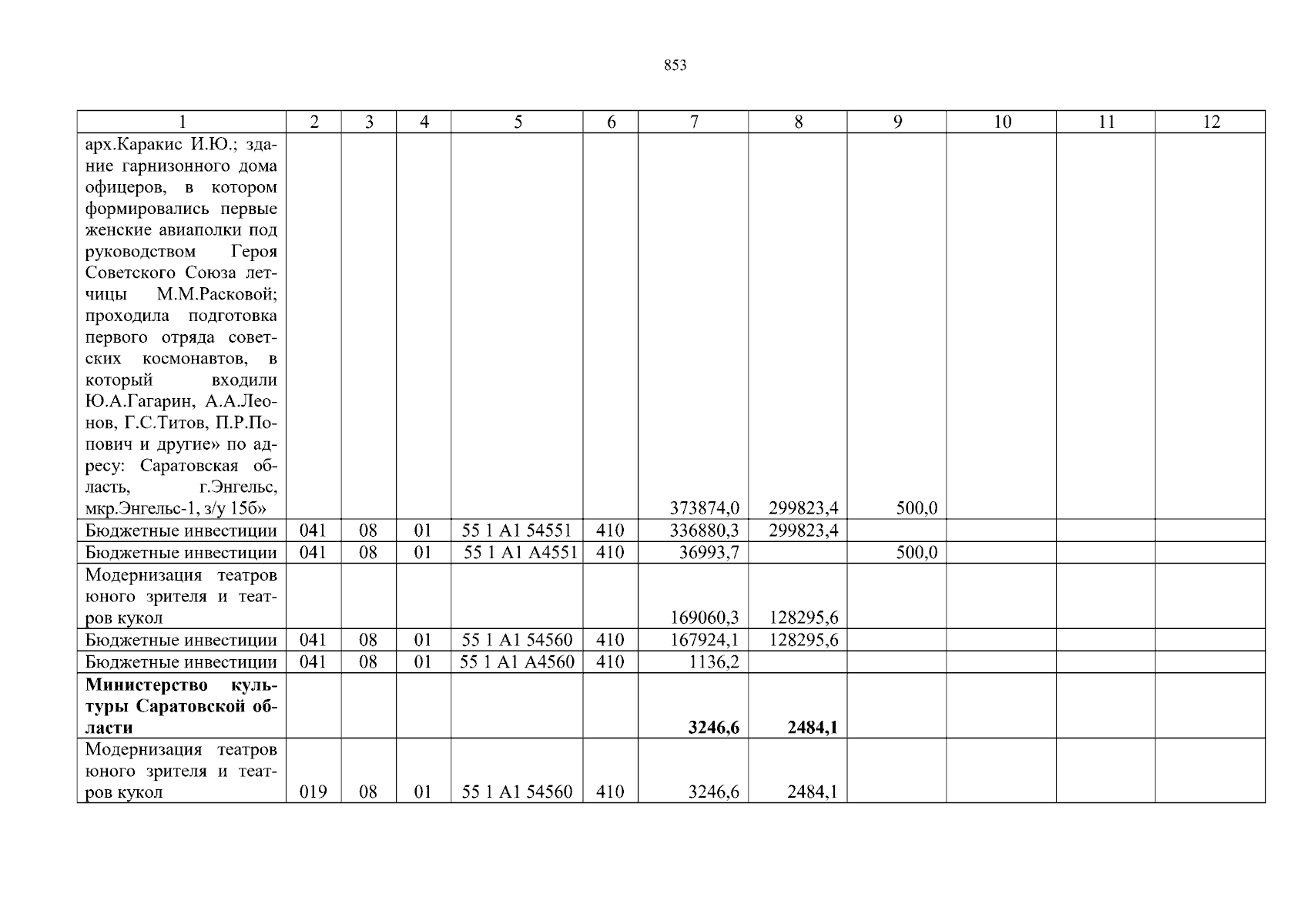 853

| 1 | 2 | 3 | 4 | 5 | 6 | 7 | 8 | 9 | 10 | 11 | 12 |
|---|---|---|---|---|---|---|---|---|---|---|---|
| арх.Каракис И.Ю.; здание гарнизонного дома офицеров, в котором формировались первые женские авиаполки под руководством Героя Советского Союза летчицы М.М.Расковой; проходила подготовка первого отряда советских космонавтов, в который входили Ю.А.Гагарин, А.А.Леонов, Г.С.Титов, П.Р.Попович и другие» по адресу: Саратовская область, г.Энгельс, мкр.Энгельс-1, з/у 15б» | | | | | | 373874,0 | 299823,4 | 500,0 | | | |
| Бюджетные инвестиции | 041 | 08 | 01 | 55 1 A1 54551 | 410 | 336880,3 | 299823,4 | | | | |
| Бюджетные инвестиции | 041 | 08 | 01 | 55 1 A1 A4551 | 410 | 36993,7 | | 500,0 | | | |
| Модернизация театров юного зрителя и театров кукол | | | | | | 169060,3 | 128295,6 | | | | |
| Бюджетные инвестиции | 041 | 08 | 01 | 55 1 A1 54560 | 410 | 167924,1 | 128295,6 | | | | |
| Бюджетные инвестиции | 041 | 08 | 01 | 55 1 A1 A4560 | 410 | 1136,2 | | | | | |
| **Министерство культуры Саратовской области** | | | | | | **3246,6** | **2484,1** | | | | |
| Модернизация театров юного зрителя и театров кукол | 019 | 08 | 01 | 55 1 A1 54560 | 410 | 3246,6 | 2484,1 | | | | |